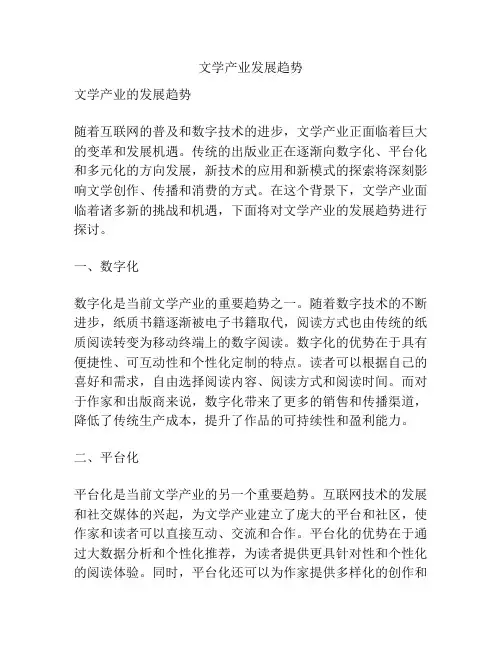 文学产业发展趋势

文学产业的发展趋势

随着互联网的普及和数字技术的进步，文学产业正面临着巨大的变革和发展机遇。传统的出版业正在逐渐向数字化、平台化和多元化的方向发展，新技术的应用和新模式的探索将深刻影响文学创作、传播和消费的方式。在这个背景下，文学产业面临着诸多新的挑战和机遇，下面将对文学产业的发展趋势进行探讨。

一、数字化

数字化是当前文学产业的重要趋势之一。随着数字技术的不断进步，纸质书籍逐渐被电子书籍取代，阅读方式也由传统的纸质阅读转变为移动终端上的数字阅读。数字化的优势在于具有便捷性、可互动性和个性化定制的特点。读者可以根据自己的喜好和需求，自由选择阅读内容、阅读方式和阅读时间。而对于作家和出版商来说，数字化带来了更多的销售和传播渠道，降低了传统生产成本，提升了作品的可持续性和盈利能力。

二、平台化

平台化是当前文学产业的另一个重要趋势。互联网技术的发展和社交媒体的兴起，为文学产业建立了庞大的平台和社区，使作家和读者可以直接互动、交流和合作。平台化的优势在于通过大数据分析和个性化推荐，为读者提供更具针对性和个性化的阅读体验。同时，平台化还可以为作家提供多样化的创作和